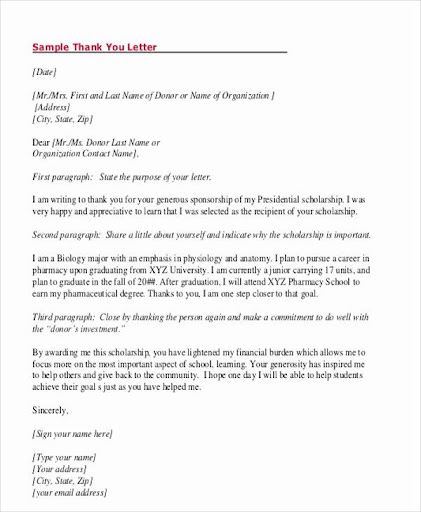 Sample Thank You Letter

[Date]

[Mr./Mrs. First and Last Name of Donor or Name of Organization ]
[Address]
[City, State, Zip]

Dear [Mr./Ms. Donor Last Name or Organization Contact Name],

First paragraph: State the purpose of your letter.

I am writing to thank you for your generous sponsorship of my Presidential scholarship. I was very happy and appreciative to learn that I was selected as the recipient of your scholarship.

Second paragraph: Share a little about yourself and indicate why the scholarship is important.

I am a Biology major with an emphasis in physiology and anatomy. I plan to pursue a career in pharmacy upon graduating from XYZ University. I am currently a junior carrying 17 units, and plan to graduate in the fall of 20##. After graduation, I will attend XYZ Pharmacy School to earn my pharmaceutical degree. Thanks to you, I am one step closer to that goal.

Third paragraph: Close by thanking the person again and make a commitment to do well with the "donor's investment."

By awarding me this scholarship, you have lightened my financial burden which allows me to focus more on the most important aspect of school, learning. Your generosity has inspired me to help others and give back to the community. I hope one day I will be able to help students achieve their goal s just as you have helped me.

Sincerely,

[Sign your name here]

[Type your name]
[Your address]
[City, State, Zip]
[your email address]